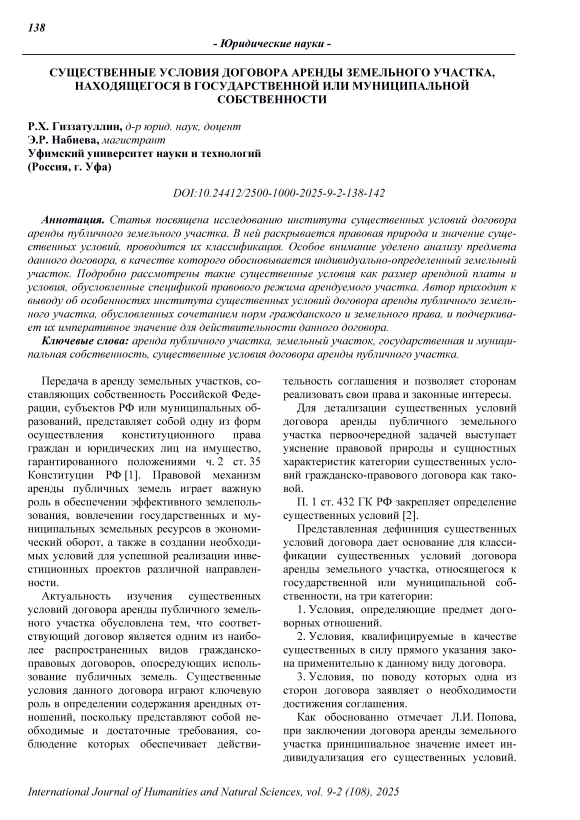 138

- Юридические науки -

СУЩЕСТВЕННЫЕ УСЛОВИЯ ДОГОВОРА АРЕНДЫ ЗЕМЕЛЬНОГО УЧАСТКА, НАХОДЯЩЕГОСЯ В ГОСУДАРСТВЕННОЙ ИЛИ МУНИЦИПАЛЬНОЙ СОБСТВЕННОСТИ

Р.Х. Гиззатуллин, д-р юрид. наук, доцент
Э.Р. Набиева, магистрант
Уфимский университет науки и технологий
(Россия, г. Уфа)

DOI:10.24412/2500-1000-2025-9-2-138-142

Аннотация. Статья посвящена исследованию института существенных условий договора аренды публичного земельного участка. В ней раскрывается правовая природа и значение существенных условий, проводится их классификация. Особое внимание уделено анализу предмета данного договора, в качестве которого обосновывается индивидуально-определенный земельный участок. Подробно рассмотрены такие существенные условия как размер арендной платы и условия, обусловленные спецификой правового режима арендуемого участка. Автор приходит к выводу об особенностях института существенных условий договора аренды публичного земельного участка, обусловленных сочетанием норм гражданского и земельного права, и подчеркивает их императивное значение для действительности данного договора.

Ключевые слова: аренда публичного участка, земельный участок, государственная и муниципальная собственность, существенные условия договора аренды публичного участка.

Передача в аренду земельных участков, составляющих собственность Российской Федерации, субъектов РФ или муниципальных образований, представляет собой одну из форм осуществления конституционного права граждан и юридических лиц на имущество, гарантированного положениями ч. 2 ст. 35 Конституции РФ [1]. Правовой механизм аренды публичных земель играет важную роль в обеспечении эффективного землепользования, вовлечении государственных и муниципальных земельных ресурсов в экономический оборот, а также в создании необходимых условий для успешной реализации инвестиционных проектов различной направленности.

Актуальность изучения существенных условий договора аренды публичного земельного участка обусловлена тем, что соответствующий договор является одним из наиболее распространенных видов гражданско-правовых договоров, опосредующих использование публичных земель. Существенные условия данного договора играют ключевую роль в определении содержания арендных отношений, поскольку представляют собой необходимые и достаточные требования, соблюдение которых обеспечивает действительность соглашения и позволяет сторонам реализовать свои права и законные интересы.

Для детализации существенных условий договора аренды публичного земельного участка первоочередной задачей выступает уяснение правовой природы и сущностных характеристик категории существенных условий гражданско-правового договора как таковой.

П. 1 ст. 432 ГК РФ закрепляет определение существенных условий [2].

Представленная дефиниция существенных условий договора дает основание для классификации существенных условий договора аренды земельного участка, относящегося к государственной или муниципальной собственности, на три категории:

1. Условия, определяющие предмет договорных отношений.

2. Условия, квалифицируемые в качестве существенных в силу прямого указания закона применительно к данному виду договора.

3. Условия, по поводу которых одна из сторон договора заявляет о необходимости достижения соглашения.

Как обоснованно отмечает Л.И. Попова, при заключении договора аренды земельного участка принципиальное значение имеет индивидуализация его существенных условий.

International Journal of Humanities and Natural Sciences, vol. 9-2 (108), 2025